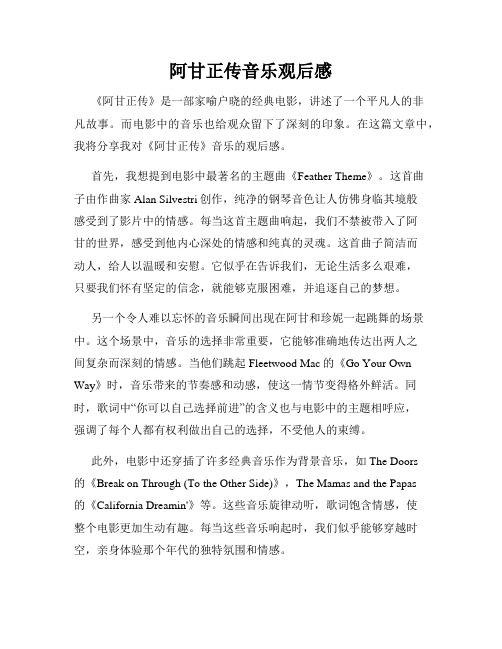 阿甘正传音乐观后感

《阿甘正传》是一部家喻户晓的经典电影，讲述了一个平凡人的非凡故事。而电影中的音乐也给观众留下了深刻的印象。在这篇文章中，我将分享我对《阿甘正传》音乐的观后感。

首先，我想提到电影中最著名的主题曲《Feather Theme》。这首曲子由作曲家 Alan Silvestri 创作，纯净的钢琴音色让人仿佛身临其境般感受到了影片中的情感。每当这首主题曲响起，我们不禁被带入了阿甘的世界，感受到他内心深处的情感和纯真的灵魂。这首曲子简洁而动人，给人以温暖和安慰。它似乎在告诉我们，无论生活多么艰难，只要我们怀有坚定的信念，就能够克服困难，并追逐自己的梦想。

另一个令人难以忘怀的音乐瞬间出现在阿甘和珍妮一起跳舞的场景中。这个场景中，音乐的选择非常重要，它能够准确地传达出两人之间复杂而深刻的情感。当他们跳起 Fleetwood Mac 的《Go Your Own Way》时，音乐带来的节奏感和动感，使这一情节变得格外鲜活。同时，歌词中“你可以自己选择前进”的含义也与电影中的主题相呼应，强调了每个人都有权利做出自己的选择，不受他人的束缚。

此外，电影中还穿插了许多经典音乐作为背景音乐，如 The Doors 的《Break on Through (To the Other Side)》，The Mamas and the Papas 的《California Dreamin'》等。这些音乐旋律动听，歌词饱含情感，使整个电影更加生动有趣。每当这些音乐响起时，我们似乎能够穿越时空，亲身体验那个年代的独特氛围和情感。